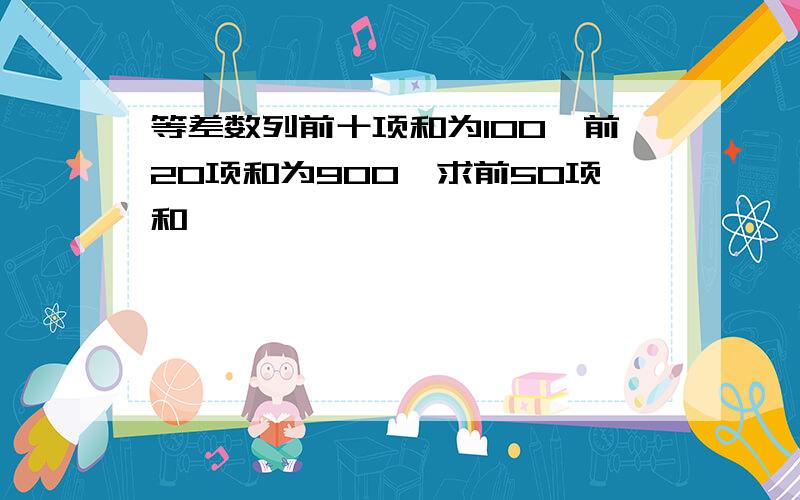 等差数列前十项和为100，前20项和为900，求前50项和